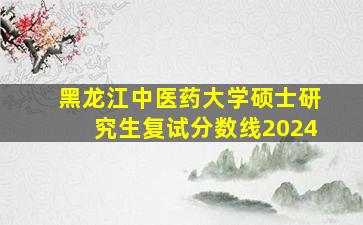 黑龙江中医药大学硕士研究生复试分数线2024